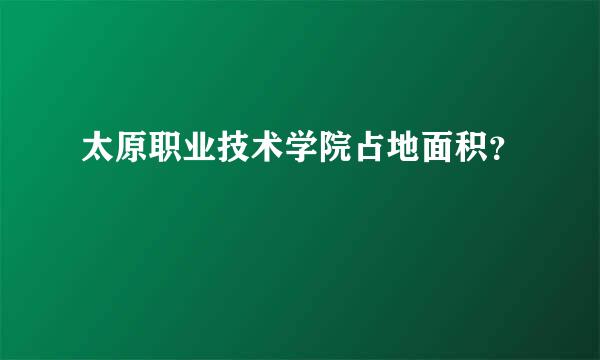 太原职业技术学院占地面积?